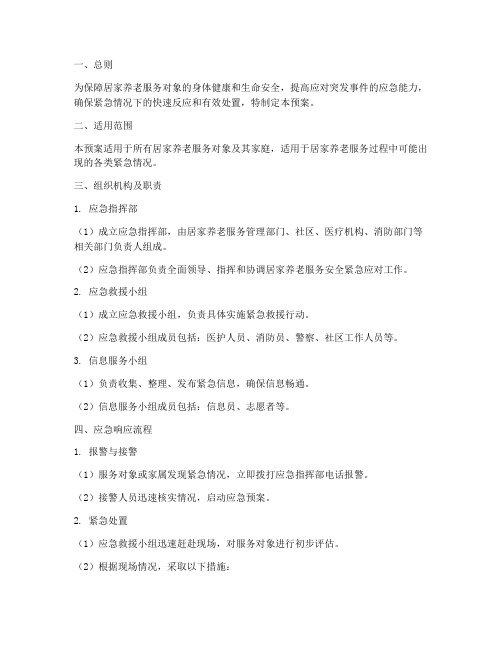 一、总则

为保障居家养老服务对象的身体健康和生命安全，提高应对突发事件的应急能力，确保紧急情况下的快速反应和有效处置，特制定本预案。

二、适用范围

本预案适用于所有居家养老服务对象及其家庭，适用于居家养老服务过程中可能出现的各类紧急情况。

三、组织机构及职责

1. 应急指挥部

（1）成立应急指挥部，由居家养老服务管理部门、社区、医疗机构、消防部门等相关部门负责人组成。

（2）应急指挥部负责全面领导、指挥和协调居家养老服务安全紧急应对工作。

2. 应急救援小组

（1）成立应急救援小组，负责具体实施紧急救援行动。

（2）应急救援小组成员包括：医护人员、消防员、警察、社区工作人员等。

3. 信息服务小组

（1）负责收集、整理、发布紧急信息，确保信息畅通。

（2）信息服务小组成员包括：信息员、志愿者等。

四、应急响应流程

1. 报警与接警

（1）服务对象或家属发现紧急情况，立即拨打应急指挥部电话报警。

（2）接警人员迅速核实情况，启动应急预案。

2. 紧急处置

（1）应急救援小组迅速赶赴现场，对服务对象进行初步评估。

（2）根据现场情况，采取以下措施：